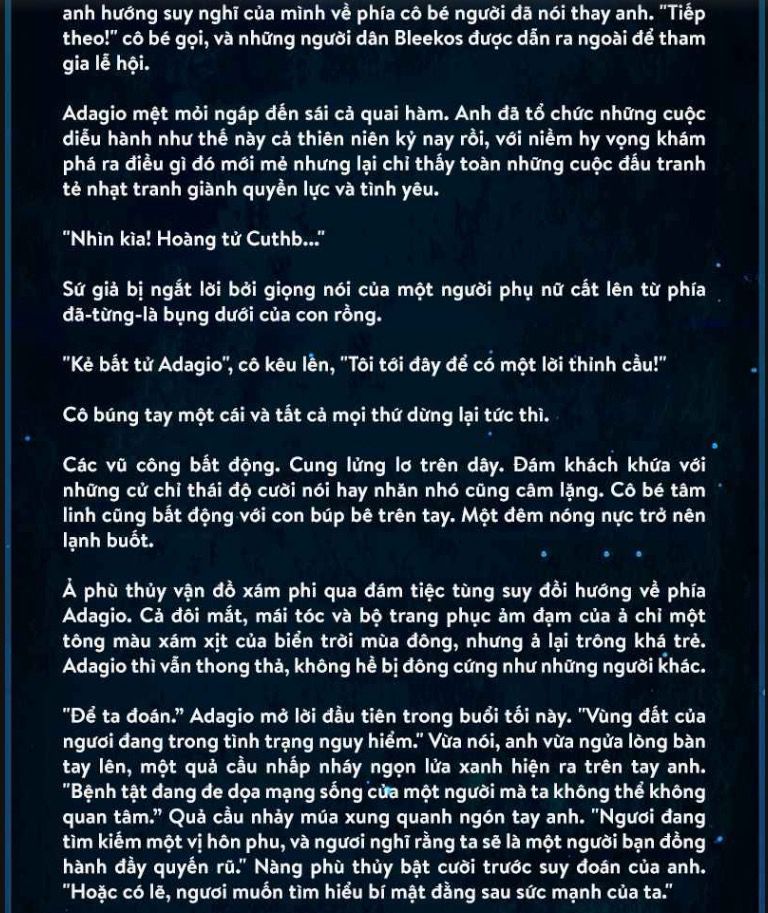 anh hướng suy nghĩ của mình về phía cô bé người đã nói thay anh. "Tiếp theo!" cô bé gọi, và những người dân Bleekos được dẫn ra ngoài để tham gia lễ hội.

Adagio mệt mỏi ngáp đến sái cả quai hàm. Anh đã tổ chức những cuộc diễu hành như thế này cả thiên niên kỷ nay rồi, với niềm hy vọng khám phá ra điều gì đó mới mẻ nhưng lại chỉ thấy toàn những cuộc đấu tranh tẻ nhạt tranh giành quyền lực và tình yêu.

"Nhìn kìa! Hoàng tử Cuthb..."

Sứ giả bị ngắt lời bởi giọng nói của một người phụ nữ cất lên từ phía đã-từng-là bụng dưới của con rồng.

"Kẻ bất tử Adagio", cô kêu lên, "Tôi tới đây để có một lời thỉnh cầu!"

Cô búng tay một cái và tất cả mọi thứ dừng lại tức thì.

Các vũ công bất động. Cung lửng lơ trên dây. Đám khách khứa với những cử chỉ thái độ cười nói hay nhăn nhó cũng câm lặng. Cô bé tâm linh cũng bất động với con búp bê trên tay. Một đêm nóng nực trở nên lạnh buốt.

Ả phù thủy vận đồ xám phi qua đám tiệc tùng suy đồi hướng về phía Adagio. Cả đôi mắt, mái tóc và bộ trang phục ảm đạm của ả chỉ một tông màu xám xịt của biển trời mùa đông, nhưng ả lại trông khá trẻ. Adagio thì vẫn thong thả, không hề bị đông cứng như những người khác.

"Để ta đoán." Adagio mở lời đầu tiên trong buổi tối này. "Vùng đất của ngươi đang trong tình trạng nguy hiểm." Vừa nói, anh vừa ngửa lòng bàn tay lên, một quả cầu nhấp nháy ngọn lửa xanh hiện ra trên tay anh. "Bệnh tật đang đe dọa mạng sống của một người mà ta không thể không quan tâm." Quả cầu nhảy múa xung quanh ngón tay anh. "Ngươi đang tìm kiếm một vị hôn phu, và ngươi nghĩ rằng ta sẽ là một người bạn đồng hành đầy quyến rũ." Nàng phù thủy bật cười trước suy đoán của anh. "Hoặc có lẽ, ngươi muốn tìm hiểu bí mật đằng sau sức mạnh của ta."